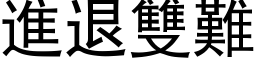 進退雙難